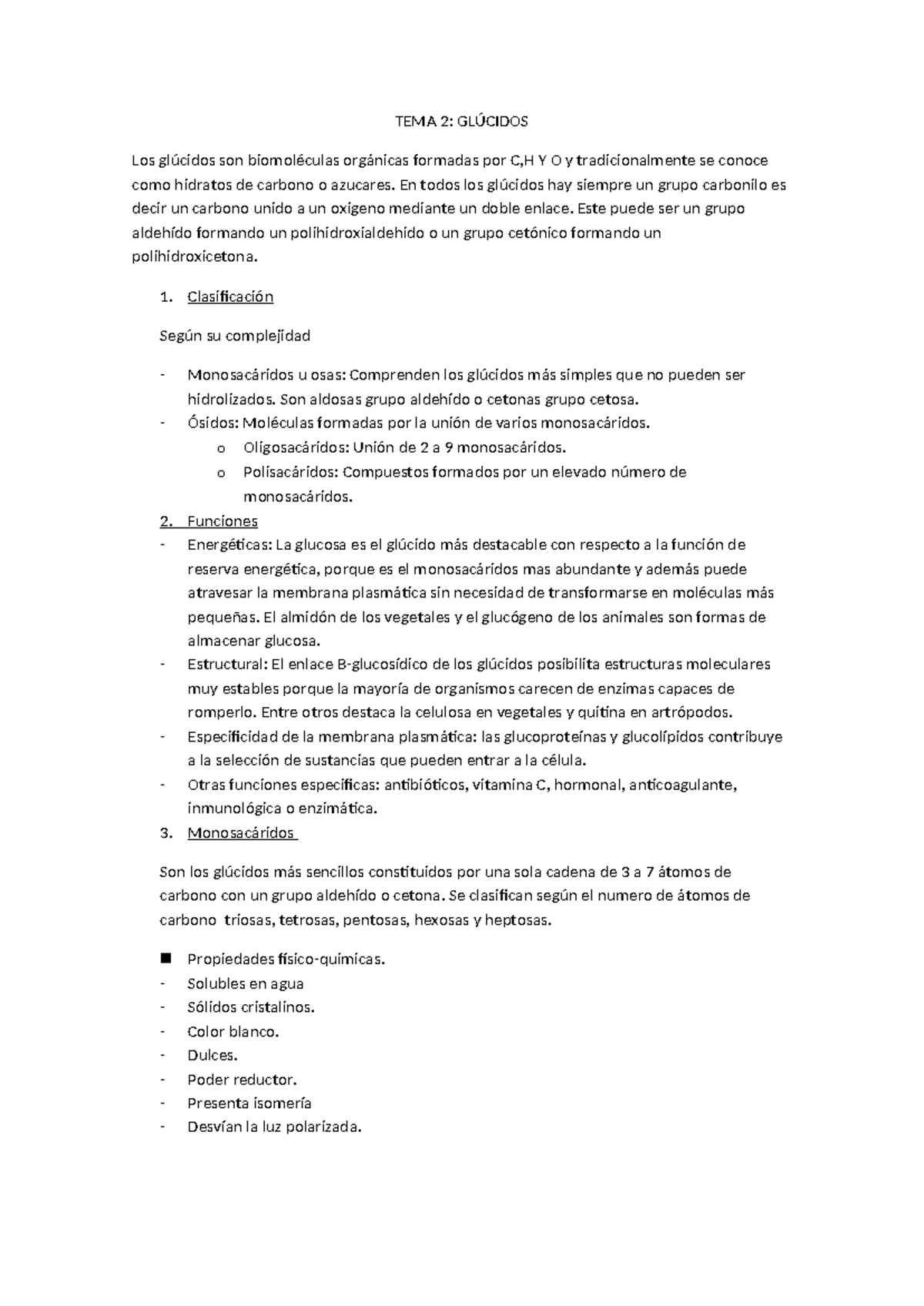 TEMA 2: GLÚCIDOS

Los glúcidos son biomoléculas orgánicas formadas por C,H Y O y tradicionalmente se conoce como hidratos de carbono o azucares. En todos los glúcidos hay siempre un grupo carbonilo es decir un carbono unido a un oxígeno mediante un doble enlace. Este puede ser un grupo aldehído formando un polihidroxialdehido o un grupo cetónico formando un polihidroxicetona.

1. Clasificación

Según su complejidad

- Monosacáridos u osas: Comprenden los glúcidos más simples que no pueden ser hidrolizados. Son aldosas grupo aldehído o cetonas grupo cetosa.
- Ósidos: Moléculas formadas por la unión de varios monosacáridos.
  o Oligosacáridos: Unión de 2 a 9 monosacáridos.
  o Polisacáridos: Compuestos formados por un elevado número de monosacáridos.

2. Funciones

- Energéticas: La glucosa es el glúcido más destacable con respecto a la función de reserva energética, porque es el monosacáridos mas abundante y además puede atravesar la membrana plasmática sin necesidad de transformarse en moléculas más pequeñas. El almidón de los vegetales y el glucógeno de los animales son formas de almacenar glucosa.
- Estructural: El enlace B-glucosídico de los glúcidos posibilita estructuras moleculares muy estables porque la mayoría de organismos carecen de enzimas capaces de romperlo. Entre otros destaca la celulosa en vegetales y quitina en artrópodos.
- Especificidad de la membrana plasmática: las glucoproteínas y glucolípidos contribuye a la selección de sustancias que pueden entrar a la célula.
- Otras funciones específicas: antibióticos, vitamina C, hormonal, anticoagulante, inmunológica o enzimática.

3. Monosacáridos

Son los glúcidos más sencillos constituidos por una sola cadena de 3 a 7 átomos de carbono con un grupo aldehído o cetona. Se clasifican según el numero de átomos de carbono triosas, tetrosas, pentosas, hexosas y heptosas.

■ Propiedades físico-químicas.
- Solubles en agua
- Sólidos cristalinos.
- Color blanco.
- Dulces.
- Poder reductor.
- Presenta isomería
- Desvían la luz polarizada.